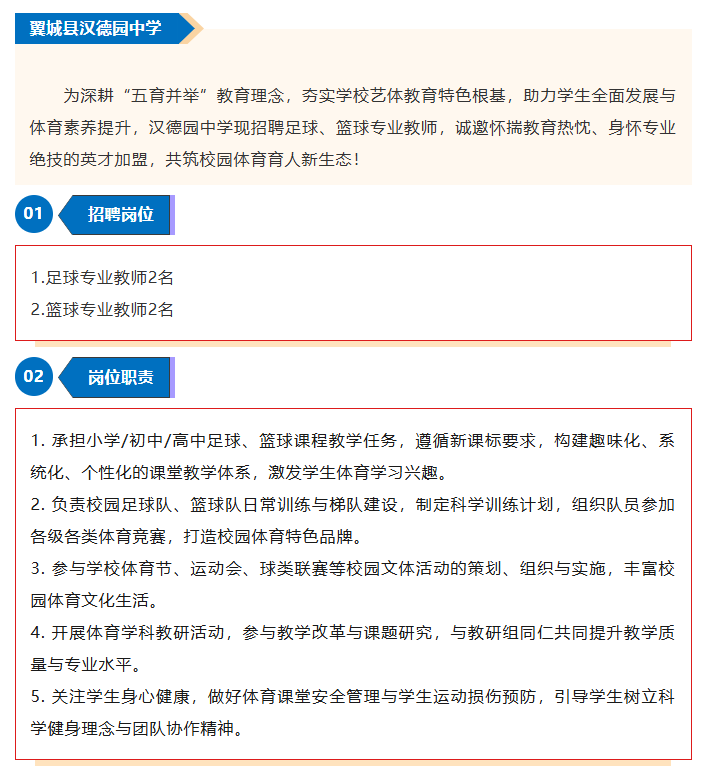 翼城县汉德园中学

为深耕“五育并举”教育理念，夯实学校艺体教育特色根基，助力学生全面发展与体育素养提升，汉德园中学现招聘足球、篮球专业教师，诚邀怀揣教育热忱、身怀专业绝技的英才加盟，共筑校园体育育人新生态！

01

招聘岗位

1.足球专业教师2名
2.篮球专业教师2名

02

岗位职责

1.承担小学/初中/高中足球、篮球课程教学任务，遵循新课标要求，构建趣味化、系统化、个性化的课堂教学体系，激发学生体育学习兴趣。
2.负责校园足球队、篮球队日常训练与梯队建设，制定科学训练计划，组织队员参加各级各类体育竞赛，打造校园体育特色品牌。
3.参与学校体育节、运动会、球类联赛等校园文体活动的策划、组织与实施，丰富校园体育文化生活。
4.开展体育学科教研活动，参与教学改革与课题研究，与教研组同仁共同提升教学质量与专业水平。
5.关注学生身心健康，做好体育课堂安全管理与学生运动损伤预防，引导学生树立科学健身理念与团队协作精神。